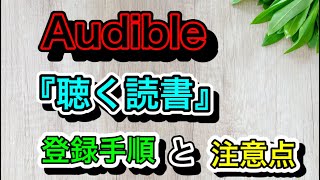 Audible
『聴く読書』
登録手順 と 注意点